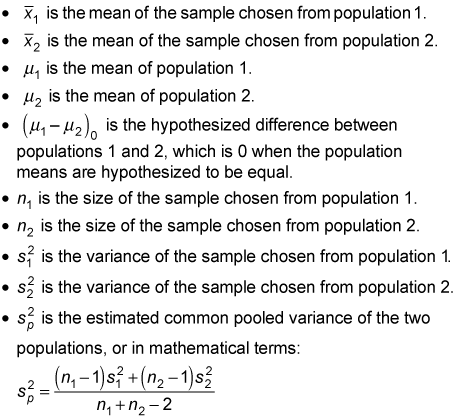 • $\bar{x}_1$ is the mean of the sample chosen from population 1.
• $\bar{x}_2$ is the mean of the sample chosen from population 2.
• $\mu_1$ is the mean of population 1.
• $\mu_2$ is the mean of population 2.
• $(\mu_1 - \mu_2)_0$ is the hypothesized difference between populations 1 and 2, which is 0 when the population means are hypothesized to be equal.
• $n_1$ is the size of the sample chosen from population 1.
• $n_2$ is the size of the sample chosen from population 2.
• $s_1^2$ is the variance of the sample chosen from population 1.
• $s_2^2$ is the variance of the sample chosen from population 2.
• $s_p^2$ is the estimated common pooled variance of the two populations, or in mathematical terms:

$s_p^2 = \frac{(n_1 - 1)s_1^2 + (n_2 - 1)s_2^2}{n_1 + n_2 - 2}$